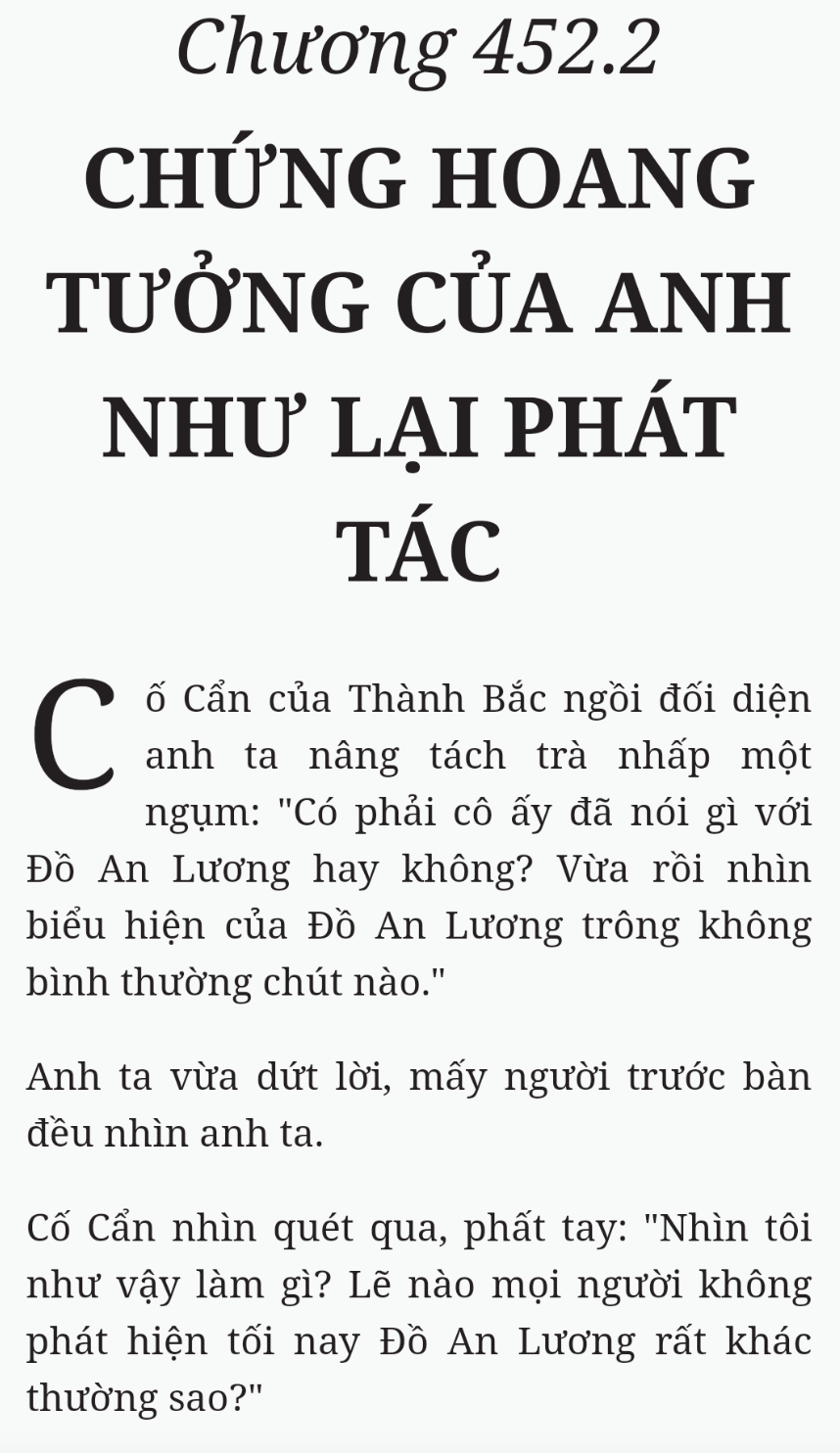 Chương 452.2

CHỨNG HOANG TƯỞNG CỦA ANH NHƯ LẠI PHÁT TÁC

Cố Cẩn của Thành Bắc ngồi đối diện anh ta nâng tách trà nhấp một ngụm: "Có phải cô ấy đã nói gì với Đồ An Lương hay không? Vừa rồi nhìn biểu hiện của Đồ An Lương trông không bình thường chút nào."

Anh ta vừa dứt lời, mấy người trước bàn đều nhìn anh ta.

Cố Cẩn nhìn quét qua, phất tay: "Nhìn tôi như vậy làm gì? Lẽ nào mọi người không phát hiện tối nay Đồ An Lương rất khác thường sao?"